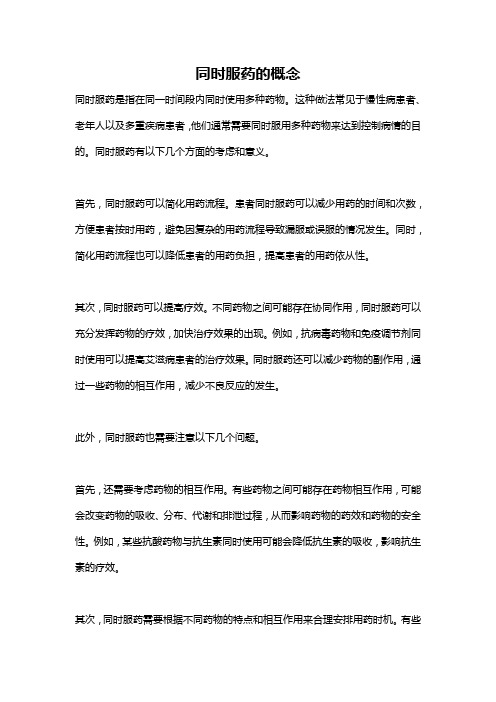 同时服药的概念

同时服药是指在同一时间段内同时使用多种药物。这种做法常见于慢性病患者、老年人以及多重疾病患者，他们通常需要同时服用多种药物来达到控制病情的目的。同时服药有以下几个方面的考虑和意义。

首先，同时服药可以简化用药流程。患者同时服药可以减少用药的时间和次数，方便患者按时用药，避免因复杂的用药流程导致漏服或误服的情况发生。同时，简化用药流程也可以降低患者的用药负担，提高患者的用药依从性。

其次，同时服药可以提高疗效。不同药物之间可能存在协同作用，同时服药可以充分发挥药物的疗效，加快治疗效果的出现。例如，抗病毒药物和免疫调节剂同时使用可以提高艾滋病患者的治疗效果。同时服药还可以减少药物的副作用，通过一些药物的相互作用，减少不良反应的发生。

此外，同时服药也需要注意以下几个问题。

首先，还需要考虑药物的相互作用。有些药物之间可能存在药物相互作用，可能会改变药物的吸收、分布、代谢和排泄过程，从而影响药物的药效和药物的安全性。例如，某些抗酸药物与抗生素同时使用可能会降低抗生素的吸收，影响抗生素的疗效。

其次，同时服药需要根据不同药物的特点和相互作用来合理安排用药时机。有些